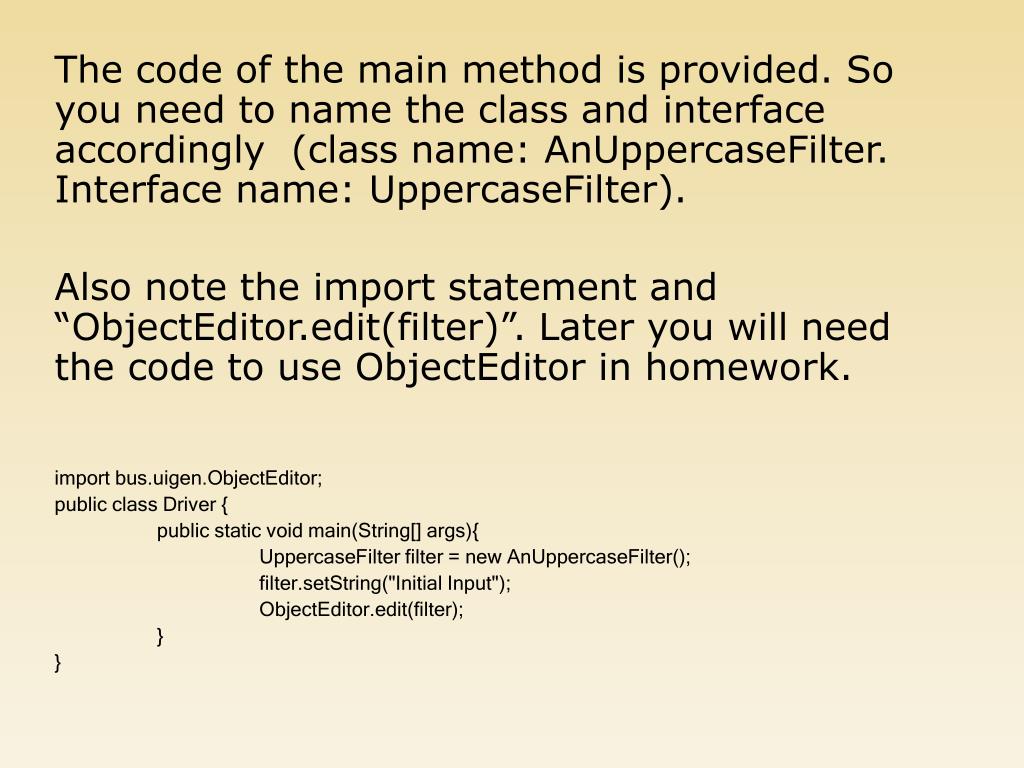 The code of the main method is provided. So you need to name the class and interface accordingly  (class name: AnUppercaseFilter. Interface name: UppercaseFilter).

Also note the import statement and “ObjectEditor.edit(filter)”. Later you will need the code to use ObjectEditor in homework.

import bus.uigen.ObjectEditor;
public class Driver {
	public static void main(String[] args){
		UppercaseFilter filter = new AnUppercaseFilter();
		filter.setString("Initial Input");
		ObjectEditor.edit(filter);
	}
}